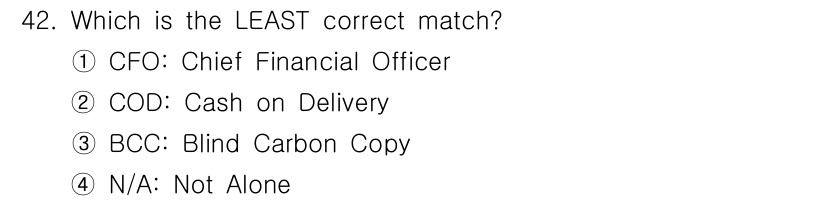 42. Which is the LEAST correct match?

① CFO: Chief Financial Officer

② COD: Cash on Delivery

③ BCC: Blind Carbon Copy

④ N/A: Not Alone